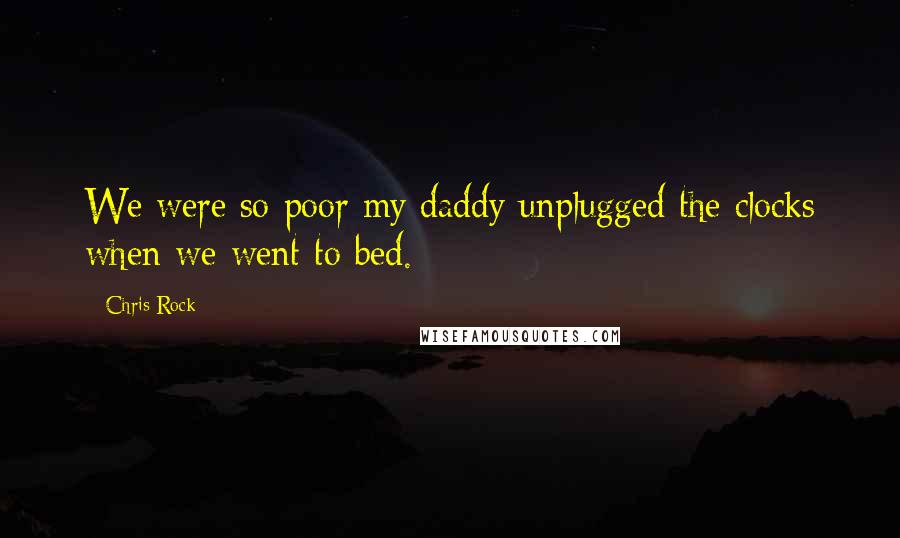 We were so poor my daddy unplugged the clocks when we went to bed.

Chris Rock

WISEFAMOUSQUOTES.COM